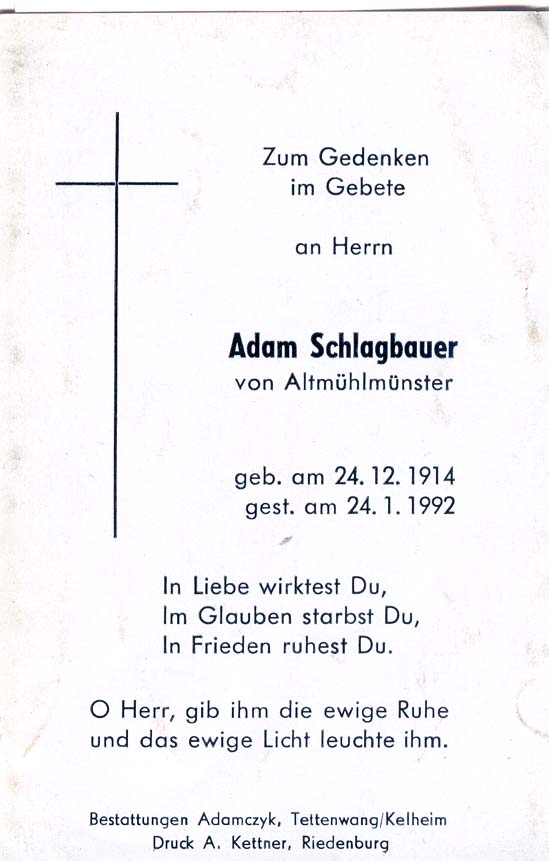 Zum Gedenken
im Gebete

an Herrn

Adam Schlagbauer
von Altmühlmünster

geb. am 24. 12. 1914
gest. am 24. 1. 1992

In Liebe wirktest Du,
Im Glauben starbst Du,
In Frieden ruhest Du.

O Herr, gib ihm die ewige Ruhe
und das ewige Licht leuchte ihm.

Bestattungen Adamczyk, Tettenwang/Kelheim
Druck A. Kettner, Riedenburg